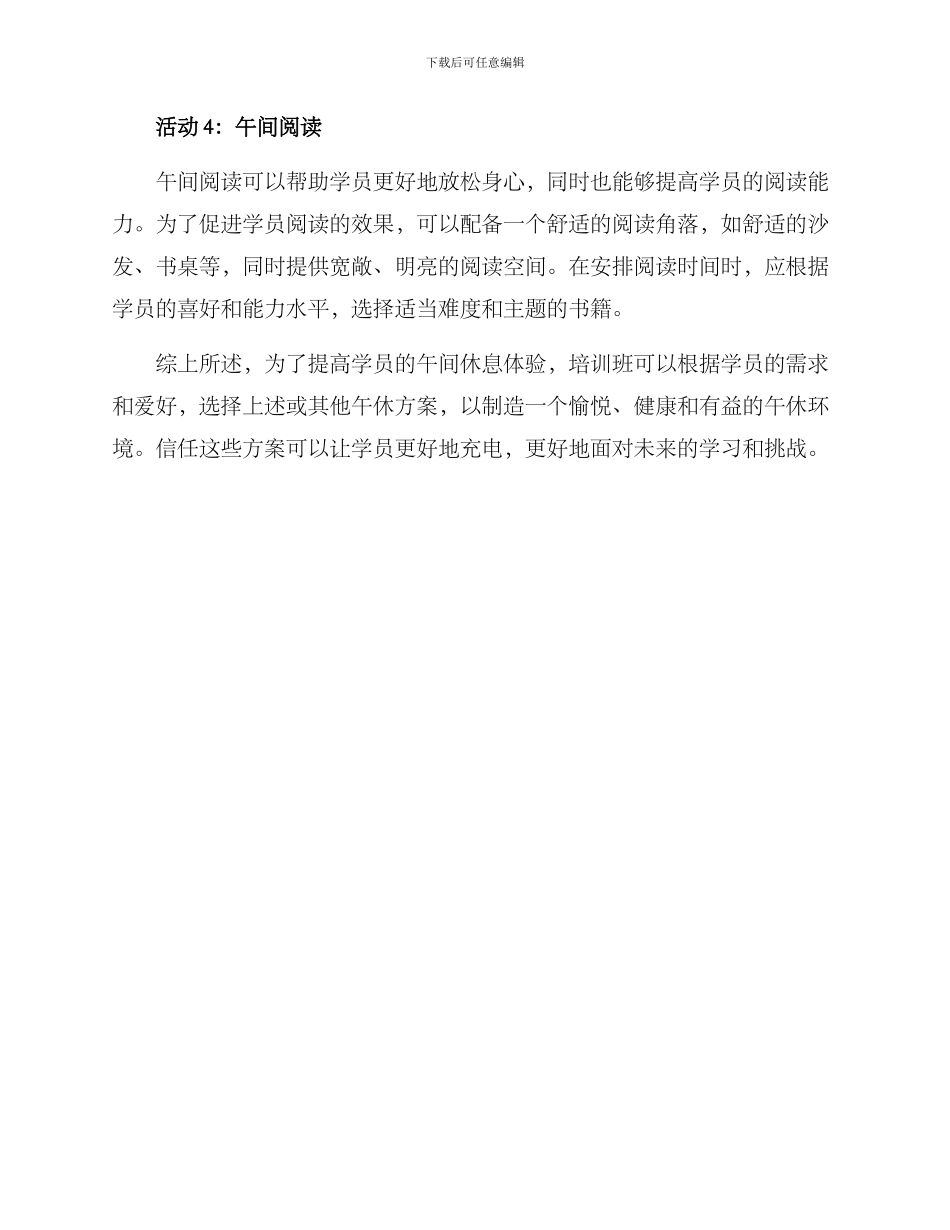 下载后可任意编辑

活动 4：午间阅读

午间阅读可以帮助学员更好地放松身心，同时也能够提高学员的阅读能力。为了促进学员阅读的效果，可以配备一个舒适的阅读角落，如舒适的沙发、书桌等，同时提供宽敞、明亮的阅读空间。在安排阅读时间时，应根据学员的喜好和能力水平，选择适当难度和主题的书籍。

综上所述，为了提高学员的午间休息体验，培训班可以根据学员的需求和爱好，选择上述或其他午休方案，以制造一个愉悦、健康和有益的午休环境。信任这些方案可以让学员更好地充电，更好地面对未来的学习和挑战。